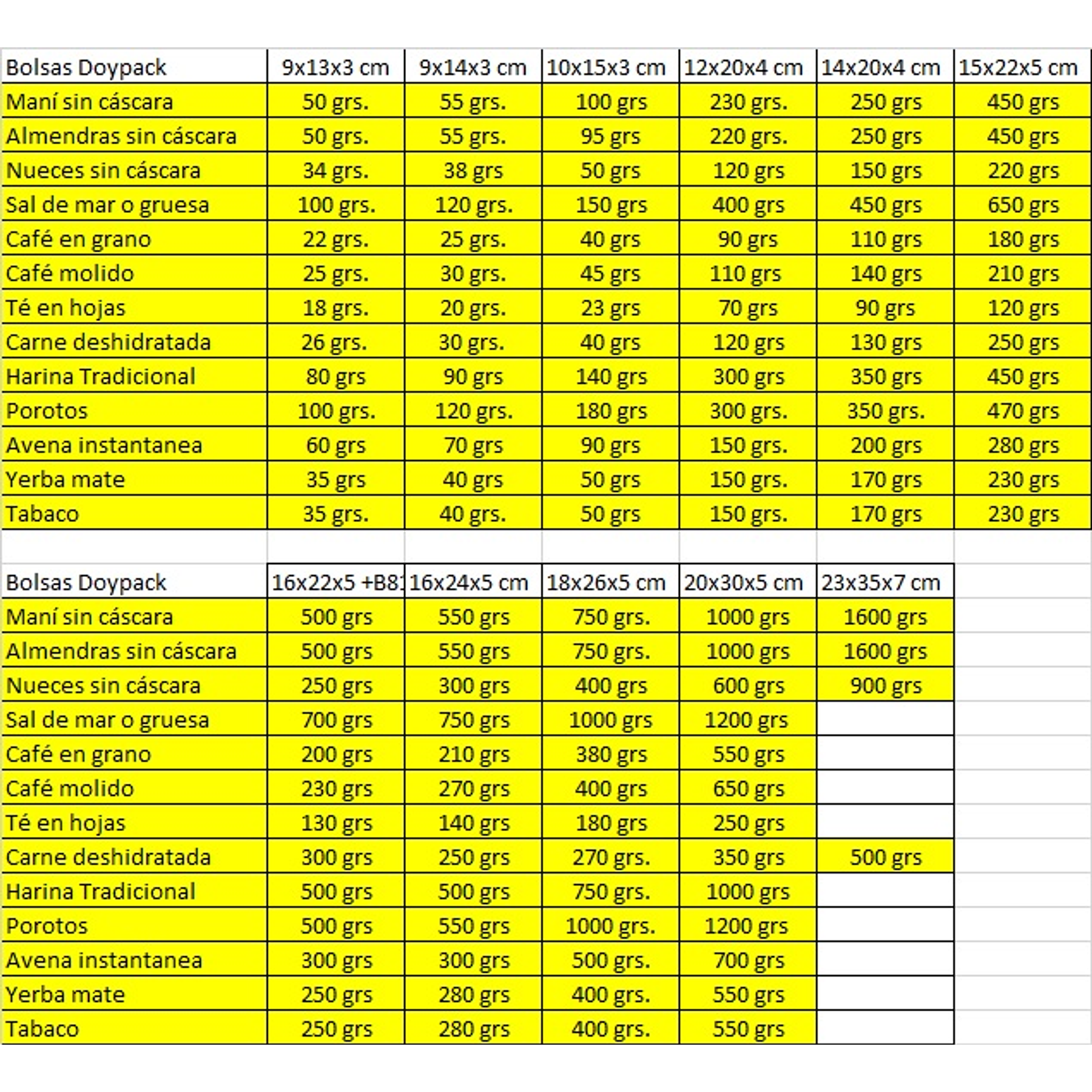 | Bolsas Doypack | 9x13x3 cm | 9x14x3 cm | 10x15x3 cm | 12x20x4 cm | 14x20x4 cm | 15x22x5 cm |
|---|---|---|---|---|---|---|
| Maní sin cáscara | 50 grs. | 55 grs. | 100 grs | 230 grs. | 250 grs | 450 grs |
| Almendras sin cáscara | 50 grs. | 55 grs. | 95 grs | 220 grs. | 250 grs | 450 grs |
| Nueces sin cáscara | 34 grs. | 38 grs | 50 grs | 120 grs | 150 grs | 220 grs |
| Sal de mar o gruesa | 100 grs. | 120 grs. | 150 grs | 400 grs | 450 grs | 650 grs |
| Café en grano | 22 grs. | 25 grs. | 40 grs | 90 grs | 110 grs | 180 grs |
| Café molido | 25 grs. | 30 grs. | 45 grs | 110 grs | 140 grs | 210 grs |
| Té en hojas | 18 grs. | 20 grs. | 23 grs | 70 grs | 90 grs | 120 grs |
| Carne deshidratada | 26 grs. | 30 grs. | 40 grs | 120 grs | 130 grs | 250 grs |
| Harina Tradicional | 80 grs | 90 grs | 140 grs | 300 grs | 350 grs | 450 grs |
| Porotos | 100 grs. | 120 grs. | 180 grs | 300 grs. | 350 grs. | 470 grs |
| Avena instantanea | 60 grs | 70 grs | 90 grs | 150 grs. | 200 grs | 280 grs |
| Yerba mate | 35 grs | 40 grs | 50 grs | 150 grs. | 170 grs | 230 grs |
| Tabaco | 35 grs. | 40 grs. | 50 grs | 150 grs. | 170 grs | 230 grs |

| Bolsas Doypack | 16x22x5 +B81 | 16x24x5 cm | 18x26x5 cm | 20x30x5 cm | 23x35x7 cm |
|---|---|---|---|---|---|
| Maní sin cáscara | 500 grs | 550 grs | 750 grs. | 1000 grs | 1600 grs |
| Almendras sin cáscara | 500 grs | 550 grs | 750 grs. | 1000 grs | 1600 grs |
| Nueces sin cáscara | 250 grs | 300 grs | 400 grs | 600 grs | 900 grs |
| Sal de mar o gruesa | 700 grs | 750 grs | 1000 grs | 1200 grs | |
| Café en grano | 200 grs | 210 grs | 380 grs | 550 grs | |
| Café molido | 230 grs | 270 grs | 400 grs | 650 grs | |
| Té en hojas | 130 grs | 140 grs | 180 grs | 250 grs | |
| Carne deshidratada | 300 grs | 250 grs | 270 grs. | 350 grs | 500 grs |
| Harina Tradicional | 500 grs | 500 grs | 750 grs. | 1000 grs | |
| Porotos | 500 grs | 550 grs | 1000 grs. | 1200 grs | |
| Avena instantanea | 300 grs | 300 grs | 500 grs. | 700 grs | |
| Yerba mate | 250 grs | 280 grs | 400 grs. | 550 grs | |
| Tabaco | 250 grs | 280 grs | 400 grs. | 550 grs | |